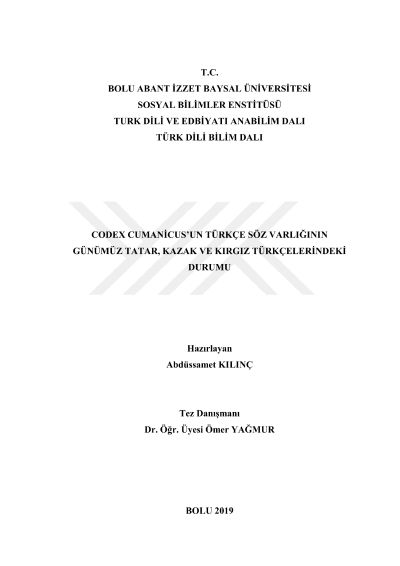 T.C.
BOLU ABANT İZZET BAYSAL ÜNİVERSİTESİ
SOSYAL BİLİMLER ENSTİTÜSÜ
TURK DİLİ VE EDBİYATI ANABİLİM DALI
TÜRK DİLİ BİLİM DALI

CODEX CUMANİCUS'UN TÜRKÇE SÖZ VARLIĞININ GÜNÜMÜZ TATAR, KAZAK VE KIRGIZ TÜRKÇELERİNDEKİ DURUMU

Hazırlayan
Abdüssamet KILINÇ

Tez Danışmanı
Dr. Öğr. Üyesi Ömer YAĞMUR

BOLU 2019